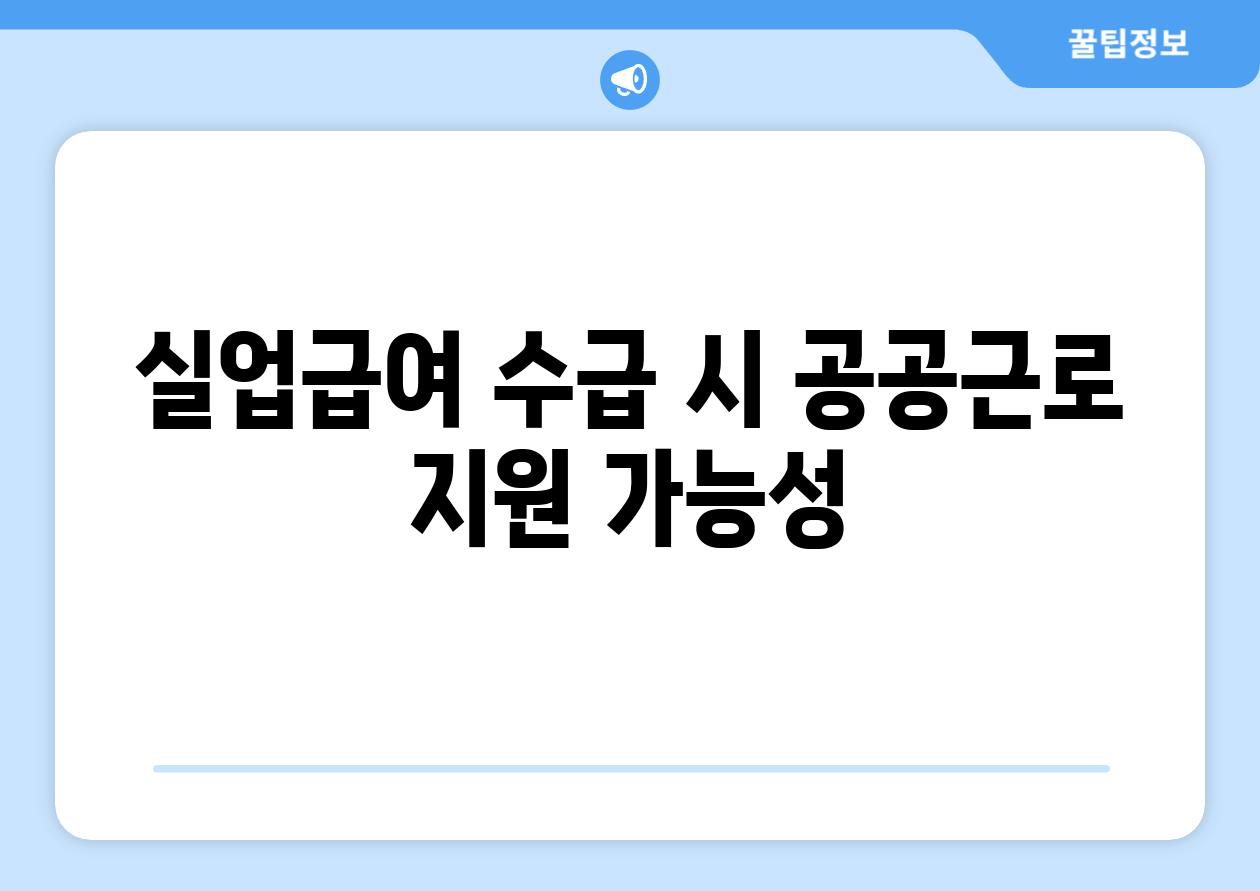 꿀팁정보

실업급여 수급 시 공공근로 지원 가능성